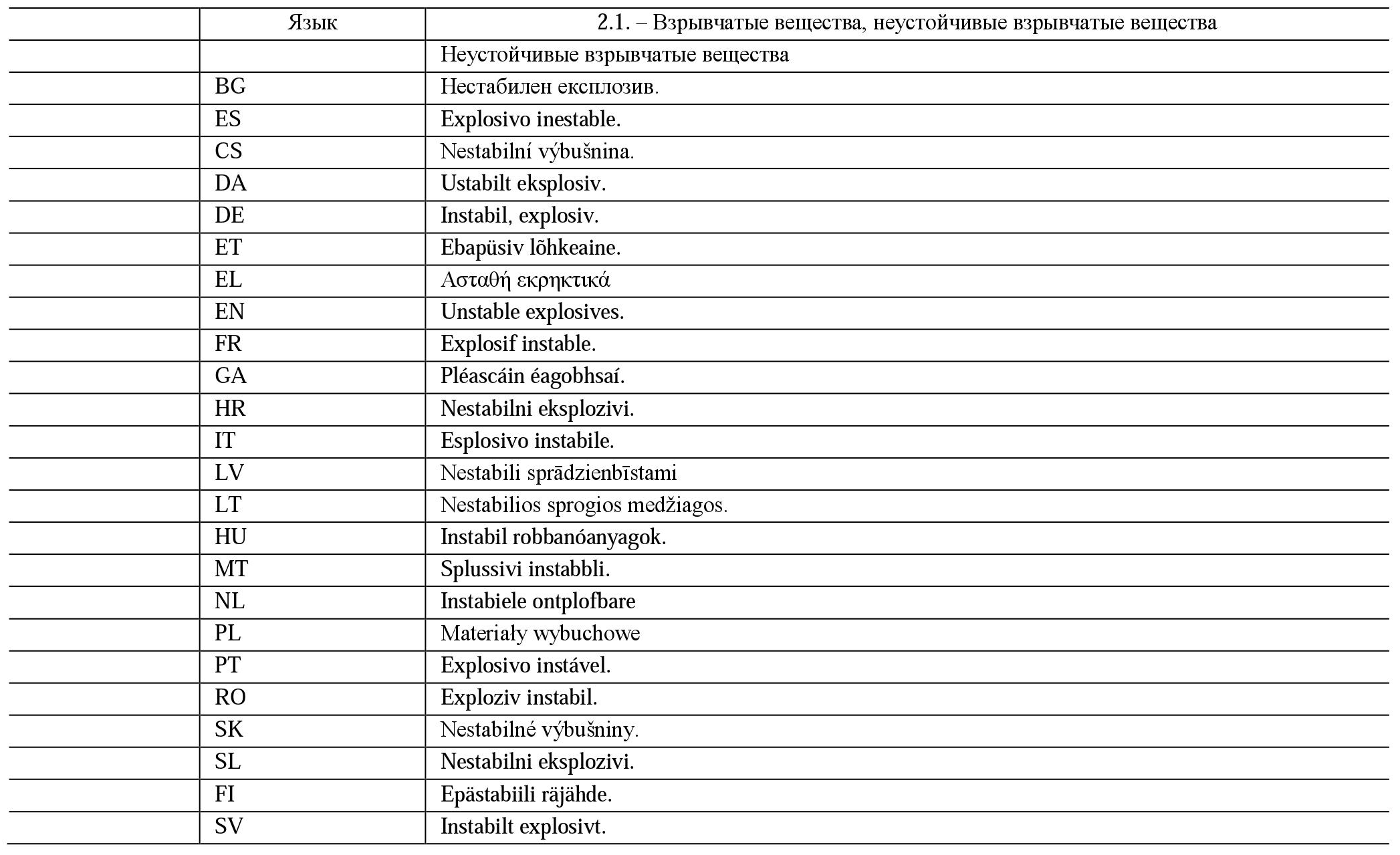 |  | Язык | 2.1. – Взрывчатые вещества, неустойчивые взрывчатые вещества |
|---|---|---|
|  |  | Неустойчивые взрывчатые вещества |
|  | BG | Нестабилен експлозив. |
|  | ES | Explosivo inestable. |
|  | CS | Nestabilní výbušnina. |
|  | DA | Ustabilt eksplosiv. |
|  | DE | Instabil, explosiv. |
|  | ET | Ebapüsiv lõhkeaine. |
|  | EL | Ασταθή εκρηκτικά |
|  | EN | Unstable explosives. |
|  | FR | Explosif instable. |
|  | GA | Pléascáin éagobhsaí. |
|  | HR | Nestabilni eksplozivi. |
|  | IT | Esplosivo instabile. |
|  | LV | Nestabili sprādzienbīstami |
|  | LT | Nestabilios sprogios medžiagos. |
|  | HU | Instabil robbanóanyagok. |
|  | MT | Splussivi instabbli. |
|  | NL | Instabiele ontplofbare |
|  | PL | Materiały wybuchowe |
|  | PT | Explosivo instável. |
|  | RO | Exploziv instabil. |
|  | SK | Nestabilné výbušniny. |
|  | SL | Nestabilni eksplozivi. |
|  | FI | Epästabiili räjähde. |
|  | SV | Instabilt explosivt. |